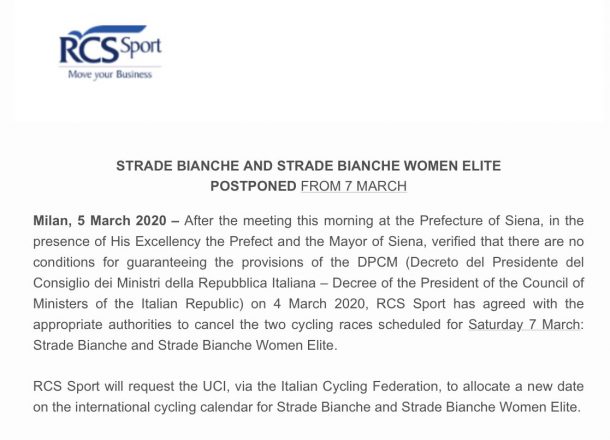 RCS Sport
Move your Business

STRADE BIANCHE AND STRADE BIANCHE WOMEN ELITE
POSTPONED FROM 7 MARCH

Milan, 5 March 2020 – After the meeting this morning at the Prefecture of Siena, in the presence of His Excellency the Prefect and the Mayor of Siena, verified that there are no conditions for guaranteeing the provisions of the DPCM (Decreto del Presidente del Consiglio dei Ministri della Repubblica Italiana – Decree of the President of the Council of Ministers of the Italian Republic) on 4 March 2020, RCS Sport has agreed with the appropriate authorities to cancel the two cycling races scheduled for Saturday 7 March: Strade Bianche and Strade Bianche Women Elite.

RCS Sport will request the UCI, via the Italian Cycling Federation, to allocate a new date on the international cycling calendar for Strade Bianche and Strade Bianche Women Elite.